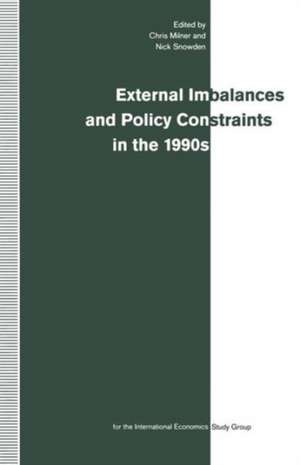 Edited by
Chris Milner and
Nick Snowden

External Imbalances and Policy Constraints in the 1990s

for the International Economics Study Group